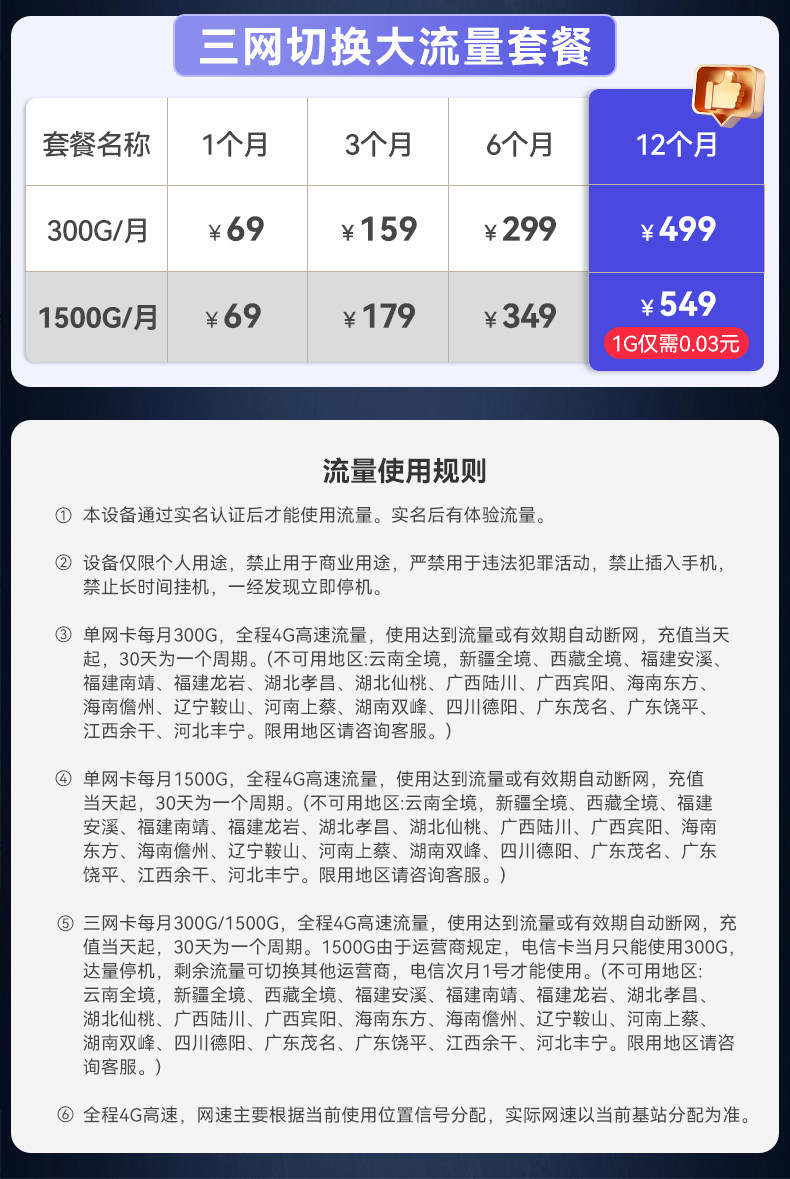 三网切换大流量套餐

| 套餐名称 | 1个月 | 3个月 | 6个月 | 12个月 |
|---|---|---|---|---|
| 300G/月 | ¥69 | ¥159 | ¥299 | ¥499 |
| 1500G/月 | ¥69 | ¥179 | ¥349 | ¥549 1G仅需0.03元 |

流量使用规则

① 本设备通过实名认证后才能使用流量。实名后有体验流量。

② 设备仅限个人用途，禁止用于商业用途，严禁用于违法犯罪活动，禁止插入手机，禁止长时间挂机，一经发现立即停机。

③ 单网卡每月300G，全程4G高速流量，使用达到流量或有效期自动断网，充值当天起，30天为一个周期。(不可用地区:云南全境，新疆全境、西藏全境、福建安溪、福建南靖、福建龙岩、湖北孝昌、湖北仙桃、广西陆川、广西宾阳、海南东方、海南儋州、辽宁鞍山、河南上蔡、湖南双峰、四川德阳、广东茂名、广东饶平、江西余干、河北丰宁。限用地区请咨询客服。)

④ 单网卡每月1500G，全程4G高速流量，使用达到流量或有效期自动断网，充值当天起，30天为一个周期。(不可用地区:云南全境，新疆全境、西藏全境、福建安溪、福建南靖、福建龙岩、湖北孝昌、湖北仙桃、广西陆川、广西宾阳、海南东方、海南儋州、辽宁鞍山、河南上蔡、湖南双峰、四川德阳、广东茂名、广东饶平、江西余干、河北丰宁。限用地区请咨询客服。)

⑤ 三网卡每月300G/1500G，全程4G高速流量，使用达到流量或有效期自动断网，充值当天起，30天为一个周期。1500G由于运营商规定，电信卡当月只能使用300G，达量停机，剩余流量可切换其他运营商，电信次月1号才能使用。(不可用地区:云南全境，新疆全境、西藏全境、福建安溪、福建南靖、福建龙岩、湖北孝昌、湖北仙桃、广西陆川、广西宾阳、海南东方、海南儋州、辽宁鞍山、河南上蔡、湖南双峰、四川德阳、广东茂名、广东饶平、江西余干、河北丰宁。限用地区请咨询客服。)

⑥ 全程4G高速，网速主要根据当前使用位置信号分配，实际网速以当前基站分配为准。